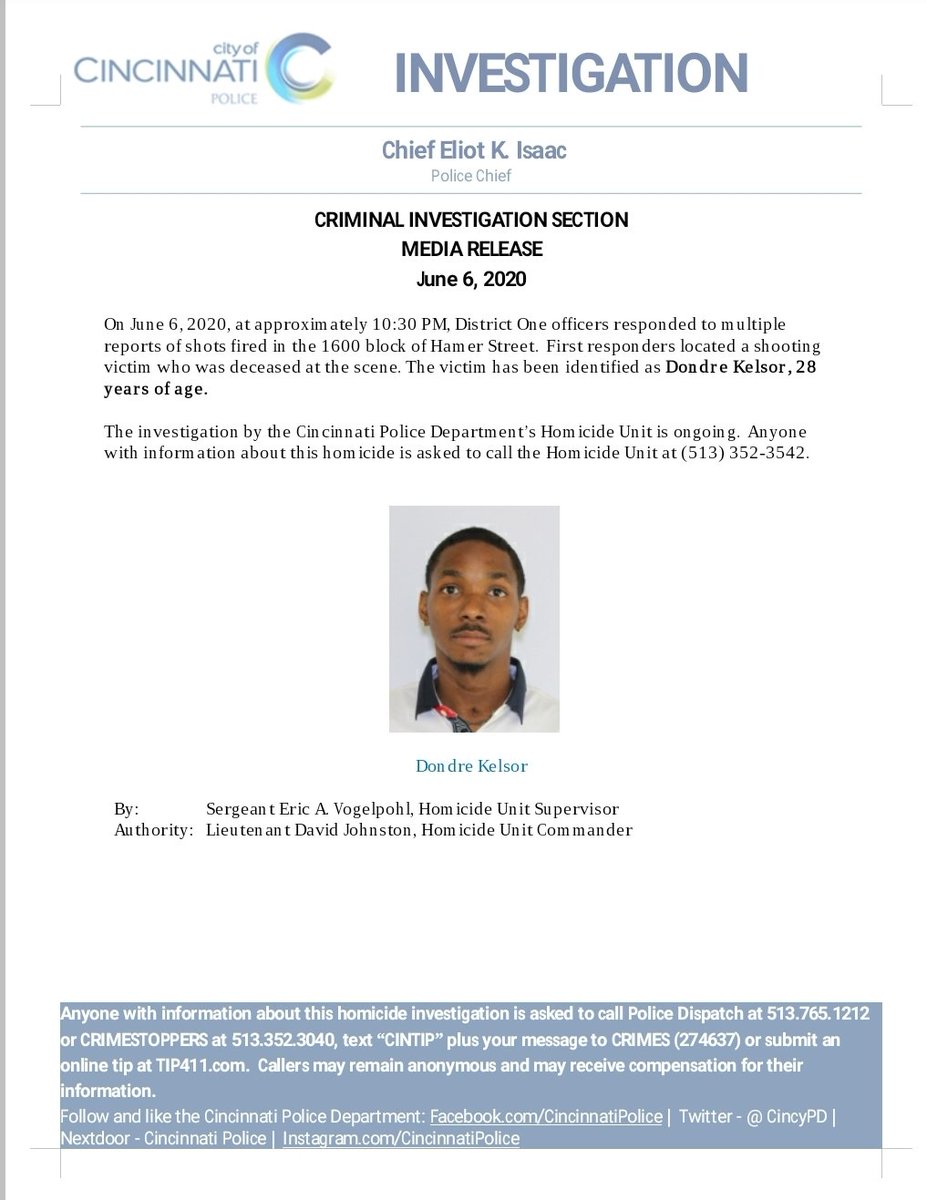 city of
CINCINNATI
POLICE

INVESTIGATION

Chief Eliot K. Isaac
Police Chief

CRIMINAL INVESTIGATION SECTION
MEDIA RELEASE
June 6, 2020

On June 6, 2020, at approximately 10:30 PM, District One officers responded to multiple reports of shots fired in the 1600 block of Hamer Street. First responders located a shooting victim who was deceased at the scene. The victim has been identified as Dondre Kelsor, 28 years of age.

The investigation by the Cincinnati Police Department's Homicide Unit is ongoing. Anyone with information about this homicide is asked to call the Homicide Unit at (513) 352-3542.

Dondre Kelsor

By: Sergeant Eric A. Vogelpohl, Homicide Unit Supervisor
Authority: Lieutenant David Johnston, Homicide Unit Commander

Anyone with information about this homicide investigation is asked to call Police Dispatch at 513.765.1212 or CRIMESTOPPERS at 513.352.3040, text "CINTIP" plus your message to CRIMES (274637) or submit an online tip at TIP411.com. Callers may remain anonymous and may receive compensation for their information.
Follow and like the Cincinnati Police Department: Facebook.com/CincinnatiPolice | Twitter - @ CincyPD | Nextdoor - Cincinnati Police | Instagram.com/CincinnatiPolice